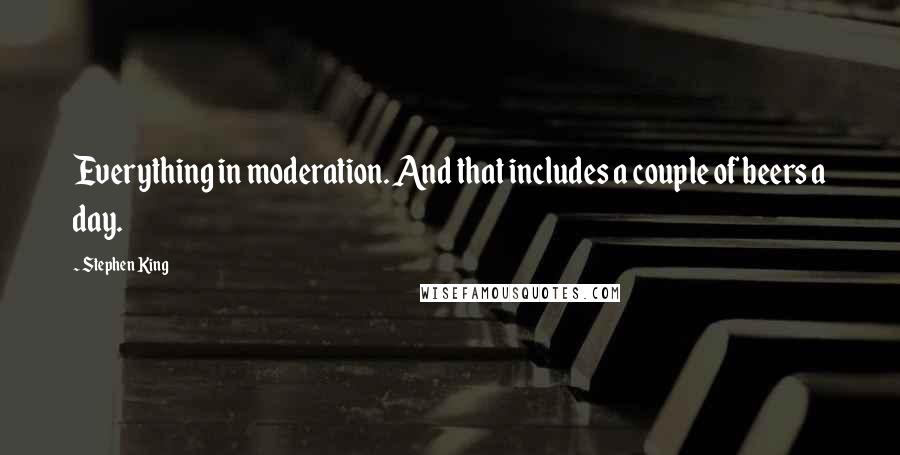 Everything in moderation. And that includes a couple of beers a day.

- Stephen King

WISEFAMOUSQUOTES.COM